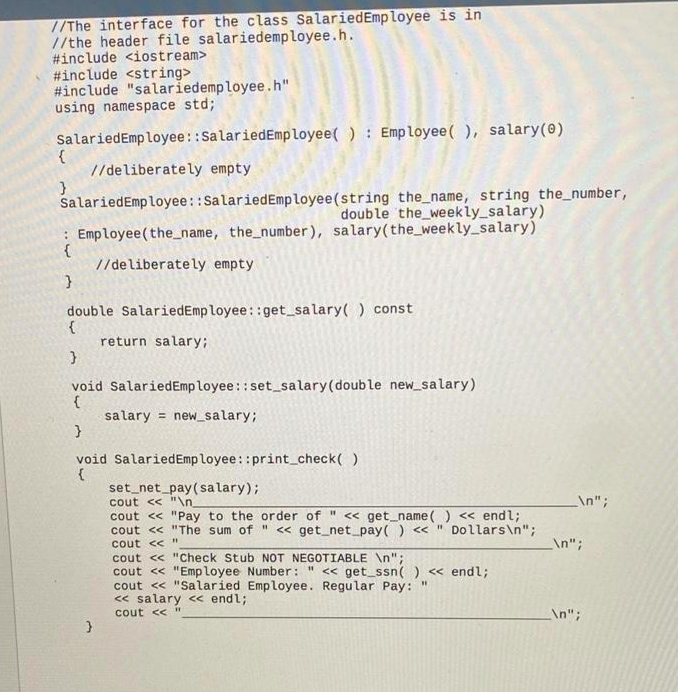 //The interface for the class SalariedEmployee is in
//the header file salariedemployee.h.
#include <iostream>
#include <string>
#include "salariedemployee.h"
using namespace std;

SalariedEmployee::SalariedEmployee( ) : Employee( ), salary(0)
{
    //deliberately empty
}
SalariedEmployee::SalariedEmployee(string the_name, string the_number,
                                   double the_weekly_salary)
: Employee(the_name, the_number), salary(the_weekly_salary)
{
    //deliberately empty
}

double SalariedEmployee::get_salary( ) const
{
    return salary;
}

void SalariedEmployee::set_salary(double new_salary)
{
    salary = new_salary;
}

void SalariedEmployee::print_check( )
{
    set_net_pay(salary);
    cout << "\n____\n";
    cout << "Pay to the order of " << get_name( ) << endl;
    cout << "The sum of " << get_net_pay( ) << " Dollars\n";
    cout << "____\n";
    cout << "Check Stub NOT NEGOTIABLE \n";
    cout << "Employee Number: " << get_ssn( ) << endl;
    cout << "Salaried Employee. Regular Pay: "
    << salary << endl;
    cout << "____\n";
}